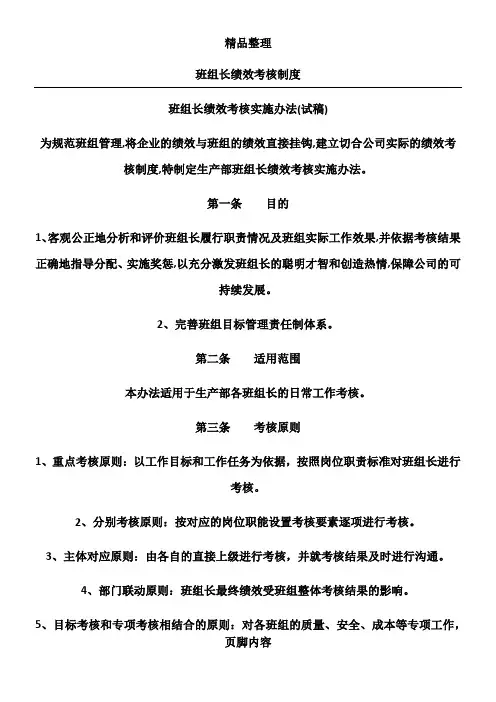 精品整理

班组长绩效考核制度

班组长绩效考核实施办法(试稿)

为规范班组管理,将企业的绩效与班组的绩效直接挂钩,建立切合公司实际的绩效考核制度,特制定生产部班组长绩效考核实施办法。

第一条　目的

1、客观公正地分析和评价班组长履行职责情况及班组实际工作效果,并依据考核结果正确地指导分配、实施奖惩,以充分激发班组长的聪明才智和创造热情,保障公司的可持续发展。

2、完善班组目标管理责任制体系。

第二条　适用范围

本办法适用于生产部各班组长的日常工作考核。

第三条　考核原则

1、重点考核原则：以工作目标和工作任务为依据，按照岗位职责标准对班组长进行考核。

2、分别考核原则：按对应的岗位职能设置考核要素逐项进行考核。

3、主体对应原则：由各自的直接上级进行考核，并就考核结果及时进行沟通。

4、部门联动原则：班组长最终绩效受班组整体考核结果的影响。

5、目标考核和专项考核相结合的原则：对各班组的质量、安全、成本等专项工作，

页脚内容